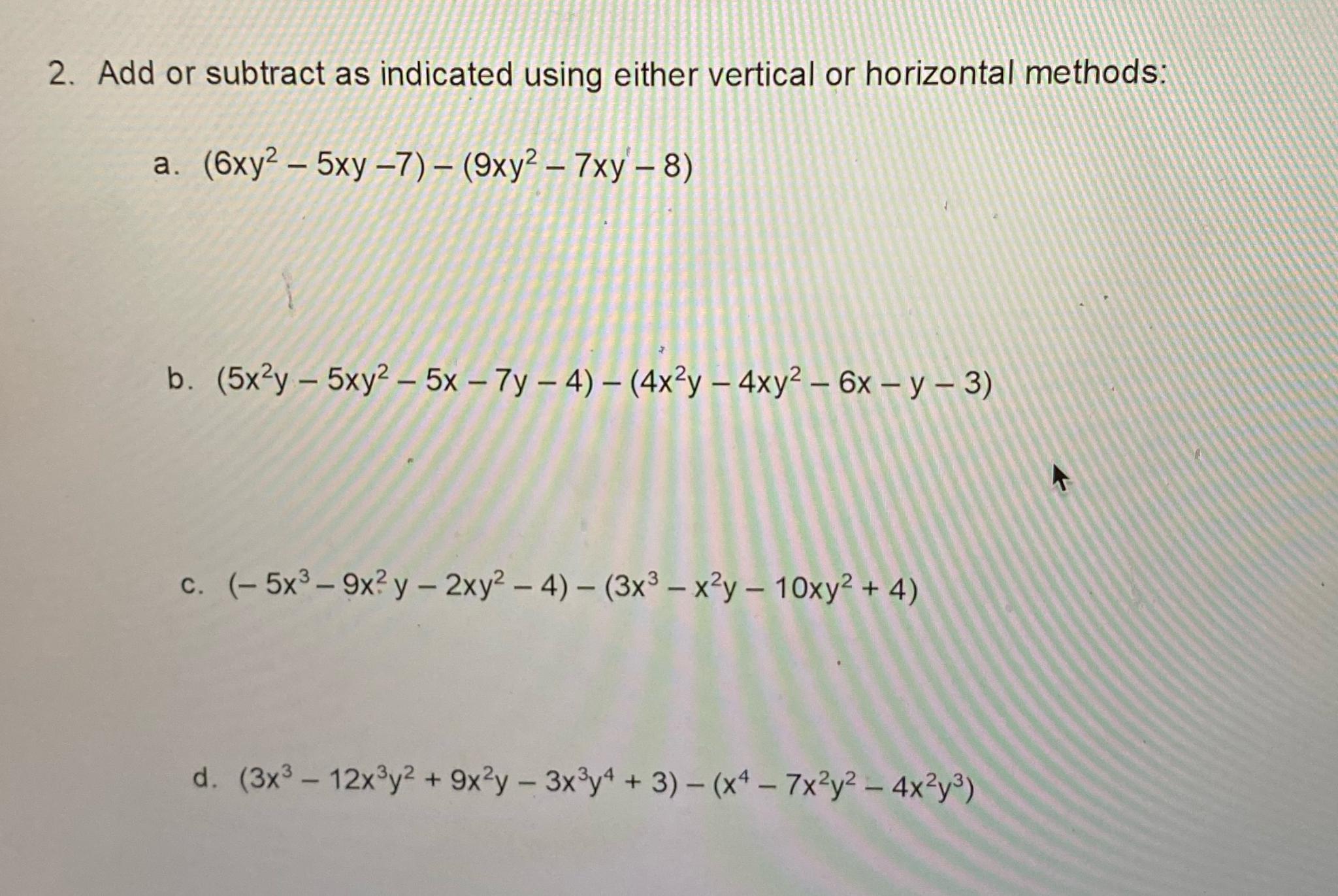 2. Add or subtract as indicated using either vertical or horizontal methods:

a. $(6xy^2 - 5xy - 7) - (9xy^2 - 7xy - 8)$

b. $(5x^2y - 5xy^2 - 5x - 7y - 4) - (4x^2y - 4xy^2 - 6x - y - 3)$

c. $(-5x^3 - 9x^2y - 2xy^2 - 4) - (3x^3 - x^2y - 10xy^2 + 4)$

d. $(3x^3 - 12x^3y^2 + 9x^2y - 3x^3y^4 + 3) - (x^4 - 7x^2y^2 - 4x^2y^3)$